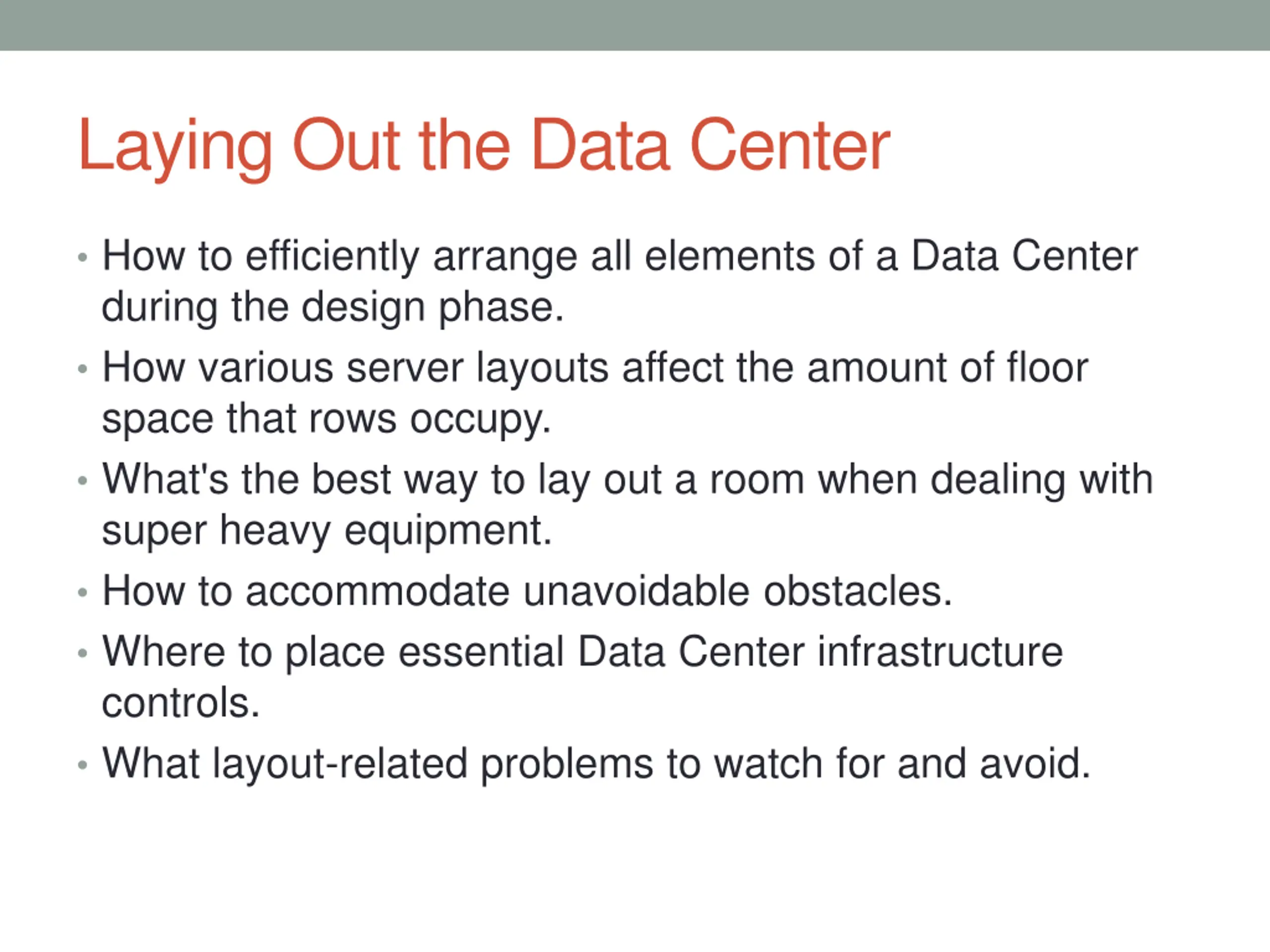 Laying Out the Data Center

• How to efficiently arrange all elements of a Data Center during the design phase.
• How various server layouts affect the amount of floor space that rows occupy.
• What's the best way to lay out a room when dealing with super heavy equipment.
• How to accommodate unavoidable obstacles.
• Where to place essential Data Center infrastructure controls.
• What layout-related problems to watch for and avoid.